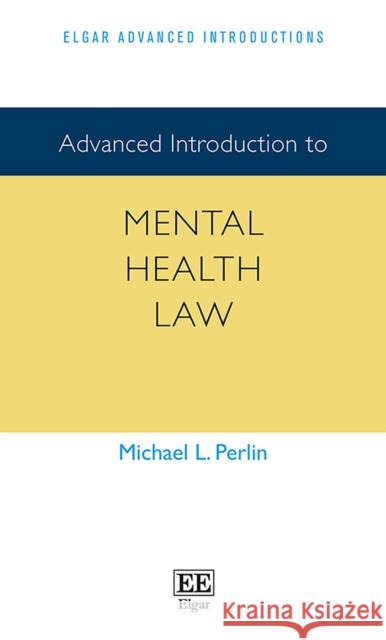 ELGAR ADVANCED INTRODUCTIONS

Advanced Introduction to

MENTAL HEALTH LAW

Michael L. Perlin

EE
Elgar